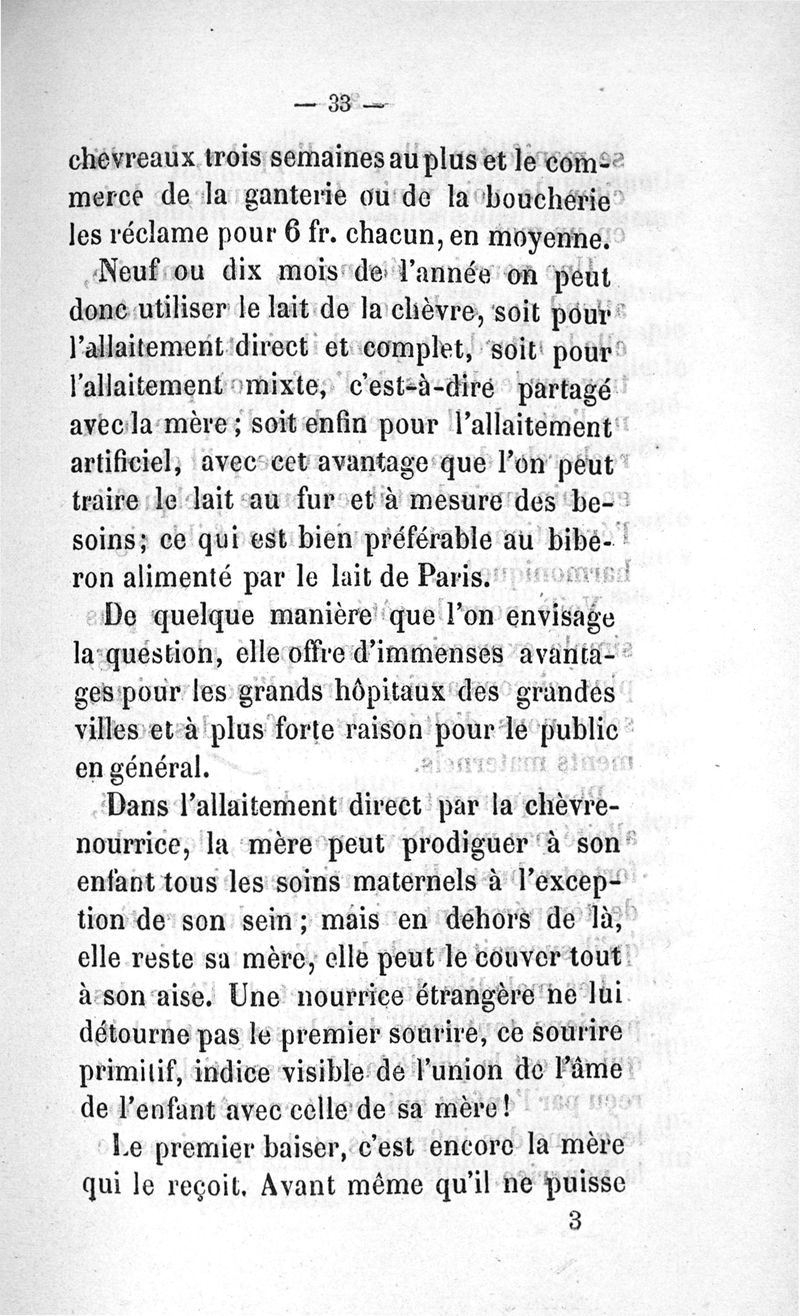 — 33 —

chevreaux trois semaines au plus et le commerce de la ganterie ou de la boucherie les réclame pour 6 fr. chacun, en moyenne.

Neuf ou dix mois de l'année on peut donc utiliser le lait de la chèvre, soit pour l'allaitement direct et complet, soit pour l'allaitement mixte, c'est-à-dire partagé avec la mère ; soit enfin pour l'allaitement artificiel, avec cet avantage que l'on peut traire le lait au fur et à mesure des besoins ; ce qui est bien préférable au biberon alimenté par le lait de Paris.

De quelque manière que l'on envisage la question, elle offre d'immenses avantages pour les grands hôpitaux des grandes villes et à plus forte raison pour le public en général.

Dans l'allaitement direct par la chèvre-nourrice, la mère peut prodiguer à son enfant tous les soins maternels à l'exception de son sein ; mais en dehors de là, elle reste sa mère, elle peut le couver tout à son aise. Une nourrice étrangère ne lui détourne pas le premier sourire, ce sourire primitif, indice visible de l'union de l'âme de l'enfant avec celle de sa mère !

Le premier baiser, c'est encore la mère qui le reçoit. Avant même qu'il ne puisse

3